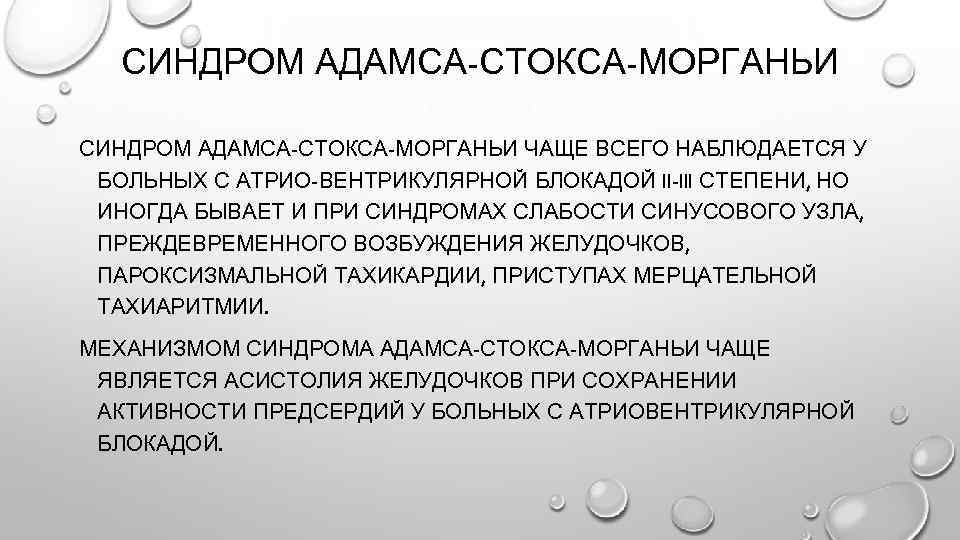 СИНДРОМ АДАМСА-СТОКСА-МОРГАНЬИ

СИНДРОМ АДАМСА-СТОКСА-МОРГАНЬИ ЧАЩЕ ВСЕГО НАБЛЮДАЕТСЯ У БОЛЬНЫХ С АТРИО-ВЕНТРИКУЛЯРНОЙ БЛОКАДОЙ II-III СТЕПЕНИ, НО ИНОГДА БЫВАЕТ И ПРИ СИНДРОМАХ СЛАБОСТИ СИНУСОВОГО УЗЛА, ПРЕЖДЕВРЕМЕННОГО ВОЗБУЖДЕНИЯ ЖЕЛУДОЧКОВ, ПАРОКСИЗМАЛЬНОЙ ТАХИКАРДИИ, ПРИСТУПАХ МЕРЦАТЕЛЬНОЙ ТАХИАРИТМИИ.

МЕХАНИЗМОМ СИНДРОМА АДАМСА-СТОКСА-МОРГАНЬИ ЧАЩЕ ЯВЛЯЕТСЯ АСИСТОЛИЯ ЖЕЛУДОЧКОВ ПРИ СОХРАНЕНИИ АКТИВНОСТИ ПРЕДСЕРДИЙ У БОЛЬНЫХ С АТРИОВЕНТРИКУЛЯРНОЙ БЛОКАДОЙ.